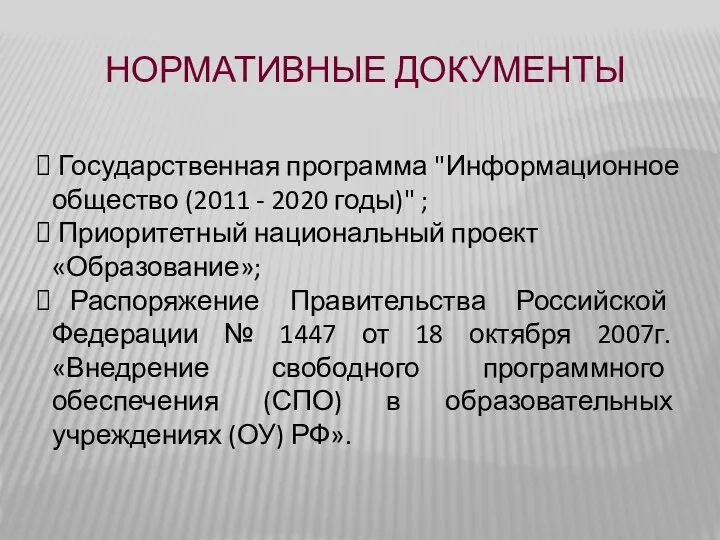 НОРМАТИВНЫЕ ДОКУМЕНТЫ

 Государственная программа "Информационное общество (2011 - 2020 годы)" ;
 Приоритетный национальный проект «Образование»;
 Распоряжение Правительства Российской Федерации № 1447 от 18 октября 2007г. «Внедрение свободного программного обеспечения (СПО) в образовательных учреждениях (ОУ) РФ».